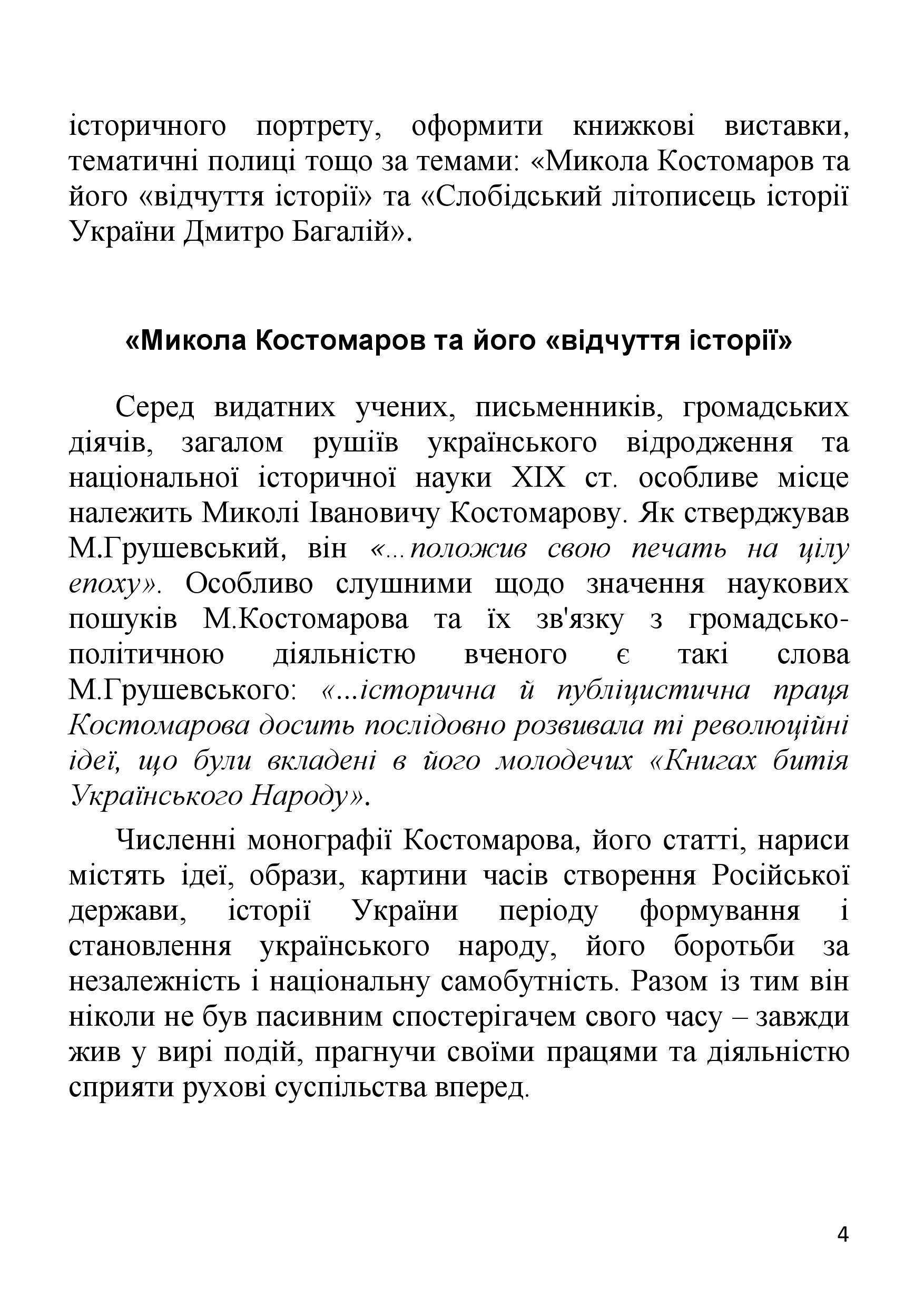 історичного портрету, оформити книжкові виставки, тематичні полиці тощо за темами: «Микола Костомаров та його «відчуття історії» та «Слобідський літописець історії України Дмитро Багалій».

«Микола Костомаров та його «відчуття історії»

Серед видатних учених, письменників, громадських діячів, загалом рушіїв українського відродження та національної історичної науки XIX ст. особливе місце належить Миколі Івановичу Костомарову. Як стверджував М.Грушевський, він «...положив свою печать на цілу епоху». Особливо слушними щодо значення наукових пошуків М.Костомарова та їх зв'язку з громадсько-політичною діяльністю вченого є такі слова М.Грушевського: «...історична й публіцистична праця Костомарова досить послідовно розвивала ті революційні ідеї, що були вкладені в його молодечих «Книгах битія Українського Народу».

Численні монографії Костомарова, його статті, нариси містять ідеї, образи, картини часів створення Російської держави, історії України періоду формування і становлення українського народу, його боротьби за незалежність і національну самобутність. Разом із тим він ніколи не був пасивним спостерігачем свого часу – завжди жив у вирі подій, прагнучи своїми працями та діяльністю сприяти рухові суспільства вперед.

4